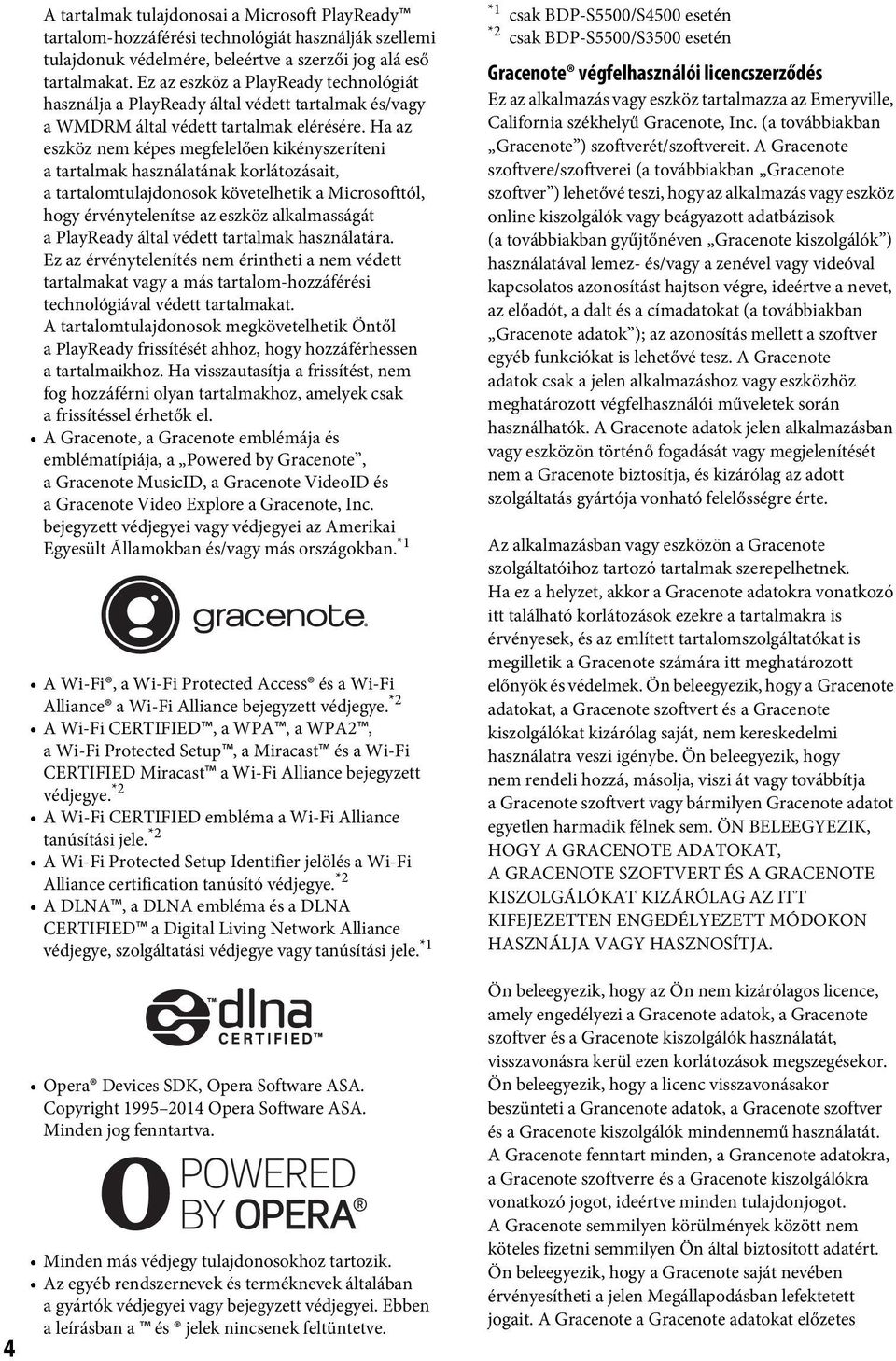 A tartalmak tulajdonosai a Microsoft PlayReady™ tartalom-hozzáférési technológiát használják szellemi tulajdonuk védelmére, beleértve a szerzői jog alá eső tartalmakat. Ez az eszköz a PlayReady technológiát használja a PlayReady által védett tartalmak és/vagy a WMDRM által védett tartalmak elérésére. Ha az eszköz nem képes megfelelően kikényszeríteni a tartalmak használatának korlátozásait, a tartalomtulajdonosok követelhetik a Microsofttól, hogy érvénytelenítse az eszköz alkalmasságát a PlayReady által védett tartalmak használatára. Ez az érvénytelenítés nem érintheti a nem védett tartalmakat vagy a más tartalom-hozzáférési technológiával védett tartalmakat. A tartalomtulajdonosok megkövetelhetik Öntől a PlayReady frissítését ahhoz, hogy hozzáférhessen a tartalmaikhoz. Ha visszautasítja a frissítést, nem fog hozzáférni olyan tartalmakhoz, amelyek csak a frissítéssel érhetők el.

• A Gracenote, a Gracenote emblémája és emblématípiája, a „Powered by Gracenote”, a Gracenote MusicID, a Gracenote VideoID és a Gracenote Video Explore a Gracenote, Inc. bejegyzett védjegyei vagy védjegyei az Amerikai Egyesült Államokban és/vagy más országokban.$^{*1}$

gracenote.

• A Wi-Fi®, a Wi-Fi Protected Access® és a Wi-Fi Alliance® a Wi-Fi Alliance bejegyzett védjegye.$^{*2}$
• A Wi-Fi CERTIFIED™, a WPA™, a WPA2™, a Wi-Fi Protected Setup™, a Miracast™ és a Wi-Fi CERTIFIED Miracast™ a Wi-Fi Alliance bejegyzett védjegye.$^{*2}$
• A Wi-Fi CERTIFIED embléma a Wi-Fi Alliance tanúsítási jele.$^{*2}$
• A Wi-Fi Protected Setup Identifier jelölés a Wi-Fi Alliance certification tanúsító védjegye.$^{*2}$
• A DLNA™, a DLNA embléma és a DLNA CERTIFIED™ a Digital Living Network Alliance védjegye, szolgáltatási védjegye vagy tanúsítási jele.$^{*1}$

dlna CERTIFIED

• Opera® Devices SDK, Opera Software ASA. Copyright 1995–2014 Opera Software ASA. Minden jog fenntartva.

POWERED BY OPERA

• Minden más védjegy tulajdonosokhoz tartozik.
• Az egyéb rendszernevek és terméknevek általában a gyártók védjegyei vagy bejegyzett védjegyei. Ebben a leírásban a ™ és ® jelek nincsenek feltüntetve.

4

$^{*1}$ csak BDP-S5500/S4500 esetén
$^{*2}$ csak BDP-S5500/S3500 esetén

Gracenote® végfelhasználói licencszerződés
Ez az alkalmazás vagy eszköz tartalmazza az Emeryville, California székhelyű Gracenote, Inc. (a továbbiakban „Gracenote”) szoftverét/szoftvereit. A Gracenote szoftvere/szoftverei (a továbbiakban „Gracenote szoftver”) lehetővé teszi, hogy az alkalmazás vagy eszköz online kiszolgálók vagy beágyazott adatbázisok (a továbbiakban gyűjtőnéven „Gracenote kiszolgálók”) használatával lemez- és/vagy a zenével vagy videóval kapcsolatos azonosítást hajtson végre, ideértve a nevet, az előadót, a dalt és a címadatokat (a továbbiakban „Gracenote adatok”); az azonosítás mellett a szoftver egyéb funkciókat is lehetővé tesz. A Gracenote adatok csak a jelen alkalmazáshoz vagy eszközhöz meghatározott végfelhasználói műveletek során használhatók. A Gracenote adatok jelen alkalmazásban vagy eszközön történő fogadását vagy megjelenítését nem a Gracenote biztosítja, és kizárólag az adott szolgáltatás gyártója vonható felelősségre érte.

Az alkalmazásban vagy eszközön a Gracenote szolgáltatóihoz tartozó tartalmak szerepelhetnek. Ha ez a helyzet, akkor a Gracenote adatokra vonatkozó itt található korlátozások ezekre a tartalmakra is érvényesek, és az említett tartalomszolgáltatókat is megilletik a Gracenote számára itt meghatározott előnyök és védelmek. Ön beleegyezik, hogy a Gracenote adatokat, a Gracenote szoftvert és a Gracenote kiszolgálókat kizárólag saját, nem kereskedelmi használatra veszi igénybe. Ön beleegyezik, hogy nem rendeli hozzá, másolja, viszi át vagy továbbítja a Gracenote szoftvert vagy bármilyen Gracenote adatot egyetlen harmadik félnek sem. ÖN BELEEGYEZIK, HOGY A GRACENOTE ADATOKAT, A GRACENOTE SZOFTVERT ÉS A GRACENOTE KISZOLGÁLÓKAT KIZÁRÓLAG AZ ITT KIFEJEZETTEN ENGEDÉLYEZETT MÓDOKON HASZNÁLJA VAGY HASZNOSÍTJA.

Ön beleegyezik, hogy az Ön nem kizárólagos licence, amely engedélyezi a Gracenote adatok, a Gracenote szoftver és a Gracenote kiszolgálók használatát, visszavonásra kerül ezen korlátozások megszegésekor. Ön beleegyezik, hogy a licenc visszavonásakor beszünteti a Grancenote adatok, a Gracenote szoftver és a Gracenote kiszolgálók mindennemű használatát. A Gracenote fenntart minden, a Grancenote adatokra, a Gracenote szoftverre és a Gracenote kiszolgálókra vonatkozó jogot, ideértve minden tulajdonjogot. A Gracenote semmilyen körülmények között nem köteles fizetni semmilyen Ön által biztosított adatért. Ön beleegyezik, hogy a Gracenote saját nevében érvényesítheti a jelen Megállapodásban lefektetett jogait. A Gracenote a Gracenote adatokat előzetes